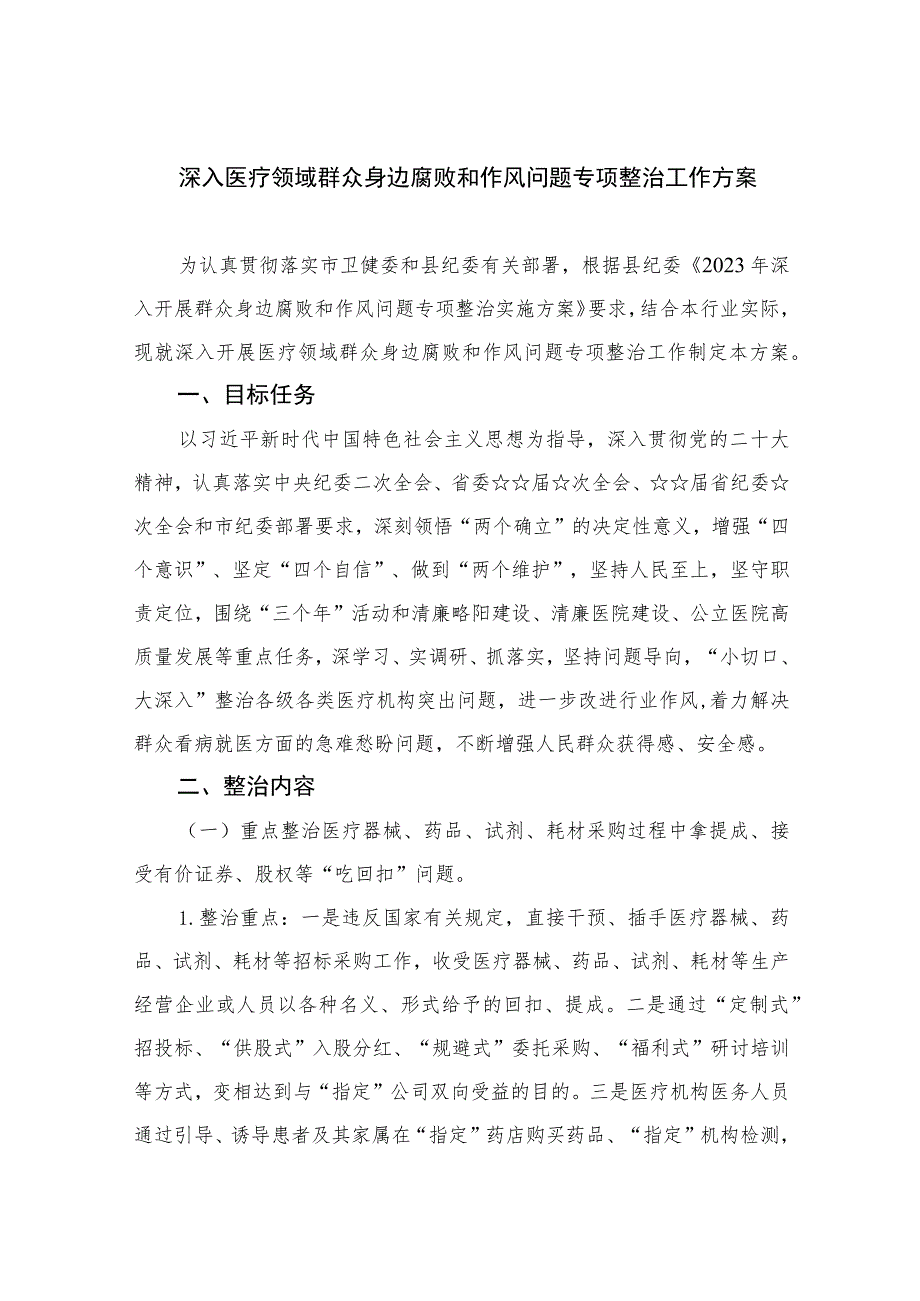 深入医疗领域群众身边腐败和作风问题专项整治工作方案

为认真贯彻落实市卫健委和县纪委有关部署，根据县纪委《2023年深入开展群众身边腐败和作风问题专项整治实施方案》要求，结合本行业实际，现就深入开展医疗领域群众身边腐败和作风问题专项整治工作制定本方案。

一、目标任务

以习近平新时代中国特色社会主义思想为指导，深入贯彻党的二十大精神，认真落实中央纪委二次全会、省委☆☆届☆次全会、☆☆届省纪委☆次全会和市纪委部署要求，深刻领悟“两个确立”的决定性意义，增强“四个意识”、坚定“四个自信”、做到“两个维护”，坚持人民至上，坚守职责定位，围绕“三个年”活动和清廉略阳建设、清廉医院建设、公立医院高质量发展等重点任务，深学习、实调研、抓落实，坚持问题导向，“小切口、大深入”整治各级各类医疗机构突出问题，进一步改进行业作风，着力解决群众看病就医方面的急难愁盼问题，不断增强人民群众获得感、安全感。

二、整治内容

（一）重点整治医疗器械、药品、试剂、耗材采购过程中拿提成、接受有价证券、股权等“吃回扣”问题。

1.整治重点：一是违反国家有关规定，直接干预、插手医疗器械、药品、试剂、耗材等招标采购工作，收受医疗器械、药品、试剂、耗材等生产经营企业或人员以各种名义、形式给予的回扣、提成。二是通过“定制式”招投标、“供股式”入股分红、“规避式”委托采购、“福利式”研讨培训等方式，变相达到与“指定”公司双向受益的目的。三是医疗机构医务人员通过引导、诱导患者及其家属在“指定”药店购买药品、“指定”机构检测，